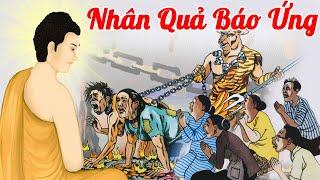 Nhân Quả Báo Ứng